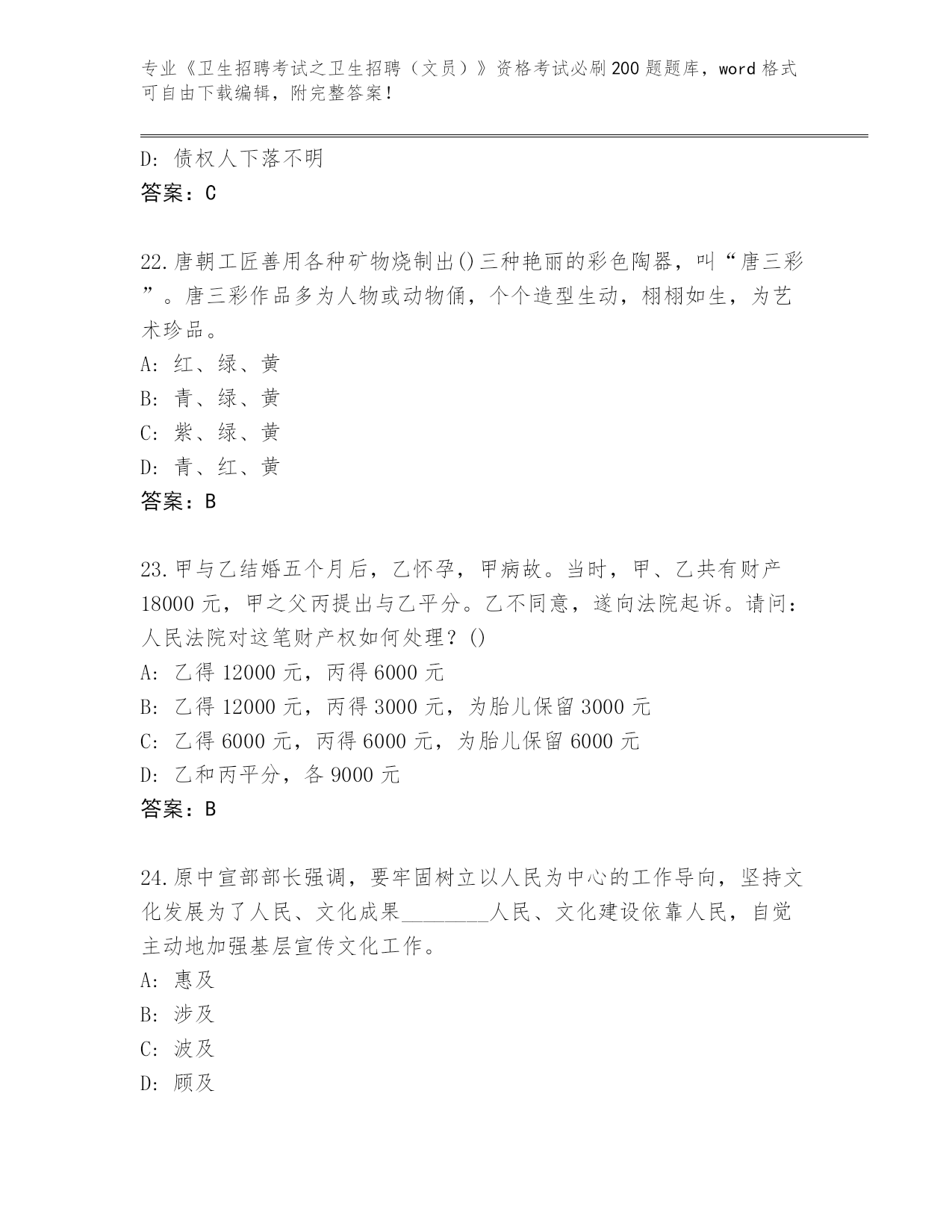 专业《卫生招聘考试之卫生招聘（文员）》资格考试必刷200题题库，word格式可自由下载编辑，附完整答案！

D: 债权人下落不明
答案：C

22.唐朝工匠善用各种矿物烧制出()三种艳丽的彩色陶器，叫“唐三彩”。唐三彩作品多为人物或动物俑，个个造型生动，栩栩如生，为艺术珍品。
A: 红、绿、黄
B: 青、绿、黄
C: 紫、绿、黄
D: 青、红、黄
答案：B

23.甲与乙结婚五个月后，乙怀孕，甲病故。当时，甲、乙共有财产18000元，甲之父丙提出与乙平分。乙不同意，遂向法院起诉。请问：人民法院对这笔财产权如何处理？()
A: 乙得12000元，丙得6000元
B: 乙得12000元，丙得3000元，为胎儿保留3000元
C: 乙得6000元，丙得6000元，为胎儿保留6000元
D: 乙和丙平分，各9000元
答案：B

24.原中宣部部长强调，要牢固树立以人民为中心的工作导向，坚持文化发展为了人民、文化成果________人民、文化建设依靠人民，自觉主动地加强基层宣传文化工作。
A: 惠及
B: 涉及
C: 波及
D: 顾及